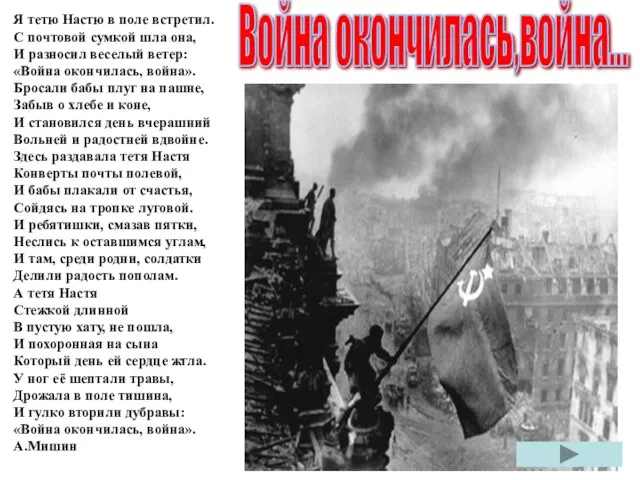 Война окончилась,война...

Я тетю Настю в поле встретил.
С почтовой сумкой шла она,
И разносил веселый ветер:
«Война окончилась, война».
Бросали бабы плуг на пашне,
Забыв о хлебе и коне,
И становился день вчерашний
Вольней и радостней вдвойне.
Здесь раздавала тетя Настя
Конверты почты полевой,
И бабы плакали от счастья,
Сойдясь на тропке луговой.
И ребятишки, смазав пятки,
Неслись к оставшимся углам,
И там, среди родни, солдатки
Делили радость пополам.
А тетя Настя
Стежкой длинной
В пустую хату, не пошла,
И похоронная на сына
Который день ей сердце жгла.
У ног её шептали травы,
Дрожала в поле тишина,
И гулко вторили дубравы:
«Война окончилась, война».
А.Мишин